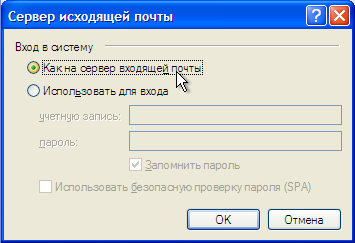 Сервер исходящей почты

?

Вход в систему

Как на сервер входящей почты

Использовать для входа

учетную запись:

пароль:

Запомнить пароль

Использовать безопасную проверку пароля (SPA)

OK

Отмена